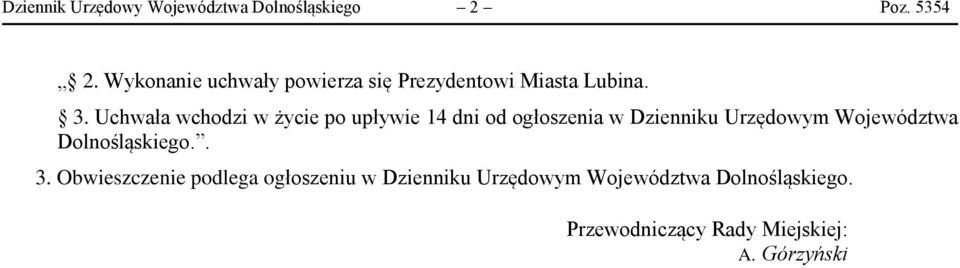 Dziennik Urzędowy Województwa Dolnośląskiego – 2 – Poz. 5354

„§ 2. Wykonanie uchwały powierza się Prezydentowi Miasta Lubina.

§ 3. Uchwała wchodzi w życie po upływie 14 dni od ogłoszenia w Dzienniku Urzędowym Województwa Dolnośląskiego.”.

3. Obwieszczenie podlega ogłoszeniu w Dzienniku Urzędowym Województwa Dolnośląskiego.

Przewodniczący Rady Miejskiej:
A. Górzyński